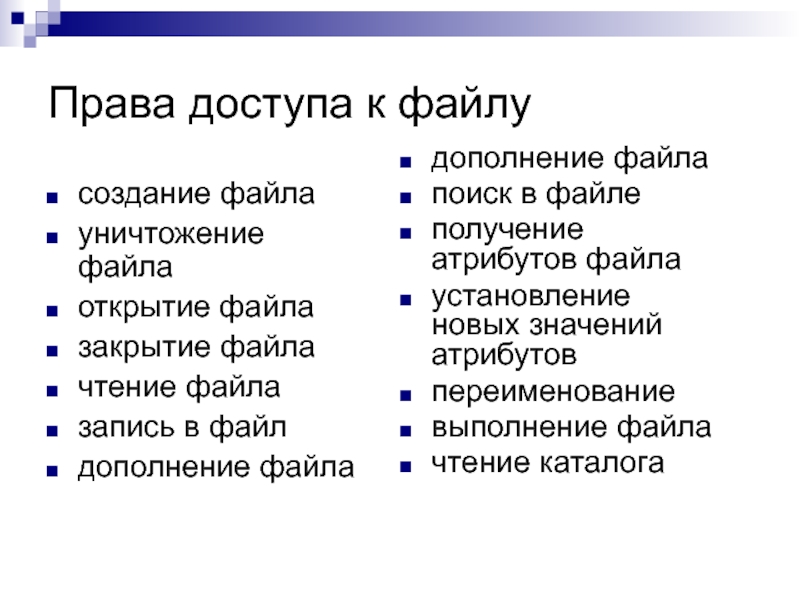 Права доступа к файлу

- создание файла
- уничтожение файла
- открытие файла
- закрытие файла
- чтение файла
- запись в файл
- дополнение файла

- дополнение файла
- поиск в файле
- получение атрибутов файла
- установление новых значений атрибутов
- переименование
- выполнение файла
- чтение каталога